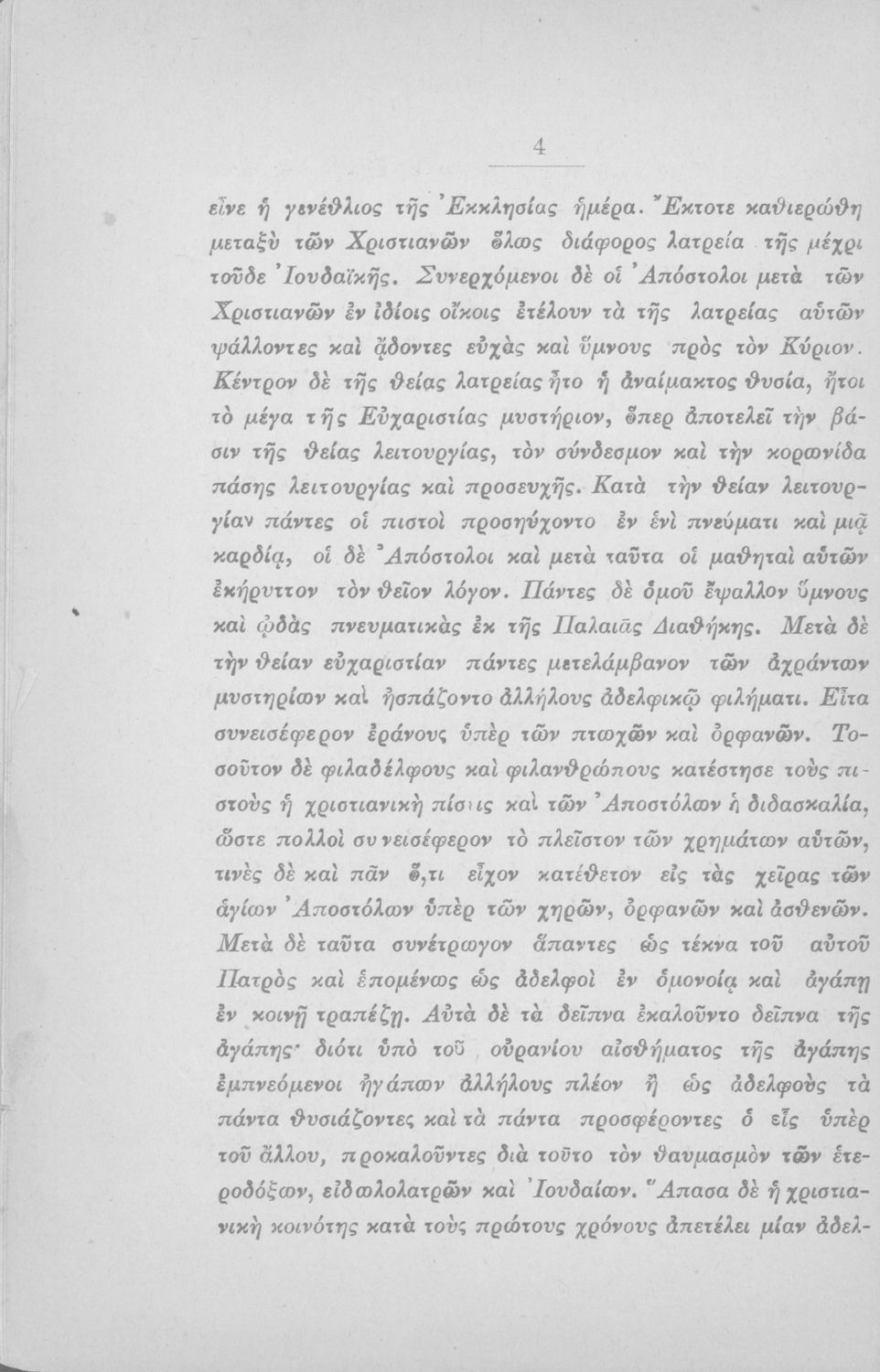 4

εἶνε ἡ γενέθλιος τῆς Ἐκκλησίας ἡμέρα. Ἔκτοτε καθιερώθη μεταξὺ τῶν Χριστιανῶν ὅλως διάφορος λατρεία τῆς μέχρι τοῦδε Ἰουδαϊκῆς. Συνερχόμενοι δὲ οἱ Ἀπόστολοι μετὰ τῶν Χριστιανῶν ἐν ἰδίοις οἴκοις ἐτέλουν τὰ τῆς λατρείας αὐτῶν ψάλλοντες καὶ ᾄδοντες εὐχὰς καὶ ὕμνους πρὸς τὸν Κύριον. Κέντρον δὲ τῆς θείας λατρείας ἦτο ἡ ἀναίμακτος θυσία, ἤτοι τὸ μέγα τῆς Εὐχαριστίας μυστήριον, ὅπερ ἀποτελεῖ τὴν βάσιν τῆς θείας λειτουργίας, τὸν σύνδεσμον καὶ τὴν κορωνίδα πάσης λειτουργίας καὶ προσευχῆς. Κατὰ τὴν θείαν λειτουργίαν πάντες οἱ πιστοὶ προσηύχοντο ἐν ἑνὶ πνεύματι καὶ μιᾷ καρδίᾳ, οἱ δὲ Ἀπόστολοι καὶ μετὰ ταῦτα οἱ μαθηταὶ αὐτῶν ἐκήρυττον τὸν θεῖον λόγον. Πάντες δὲ ὁμοῦ ἔψαλλον ὕμνους καὶ ᾠδὰς πνευματικὰς ἐκ τῆς Παλαιᾶς Διαθήκης. Μετὰ δὲ τὴν θείαν εὐχαριστίαν πάντες μετελάμβανον τῶν ἀχράντων μυστηρίων καὶ ἠσπάζοντο ἀλλήλους ἀδελφικῷ φιλήματι. Εἶτα συνεισέφερον ἐράνους ὑπὲρ τῶν πτωχῶν καὶ ὀρφανῶν. Τοσοῦτον δὲ φιλαδέλφους καὶ φιλανθρώπους κατέστησε τοὺς πιστοὺς ἡ χριστιανικὴ πίστις καὶ τῶν Ἀποστόλων ἡ διδασκαλία, ὥστε πολλοὶ συνεισέφερον τὸ πλεῖστον τῶν χρημάτων αὐτῶν, τινὲς δὲ καὶ πᾶν ὅ,τι εἶχον κατέθετον εἰς τὰς χεῖρας τῶν ἁγίων Ἀποστόλων ὑπὲρ τῶν χηρῶν, ὀρφανῶν καὶ ἀσθενῶν. Μετὰ δὲ ταῦτα συνέτρωγον ἅπαντες ὡς τέκνα τοῦ αὐτοῦ Πατρὸς καὶ ἑπομένως ὡς ἀδελφοὶ ἐν ὁμονοίᾳ καὶ ἀγάπῃ ἐν κοινῇ τραπέζῃ. Αὐτὰ δὲ τὰ δεῖπνα ἐκαλοῦντο δεῖπνα τῆς ἀγάπης· διότι ὑπὸ τοῦ οὐρανίου αἰσθήματος τῆς ἀγάπης ἐμπνεόμενοι ἠγάπων ἀλλήλους πλέον ἢ ὡς ἀδελφοὺς τὰ πάντα θυσιάζοντες καὶ τὰ πάντα προσφέροντες ὁ εἷς ὑπὲρ τοῦ ἄλλου, προκαλοῦντες διὰ τοῦτο τὸν θαυμασμὸν τῶν ἑτεροδόξων, εἰδωλολατρῶν καὶ Ἰουδαίων. Ἅπασα δὲ ἡ χριστιανικὴ κοινότης κατὰ τοὺς πρώτους χρόνους ἀπετέλει μίαν ἀδελ-